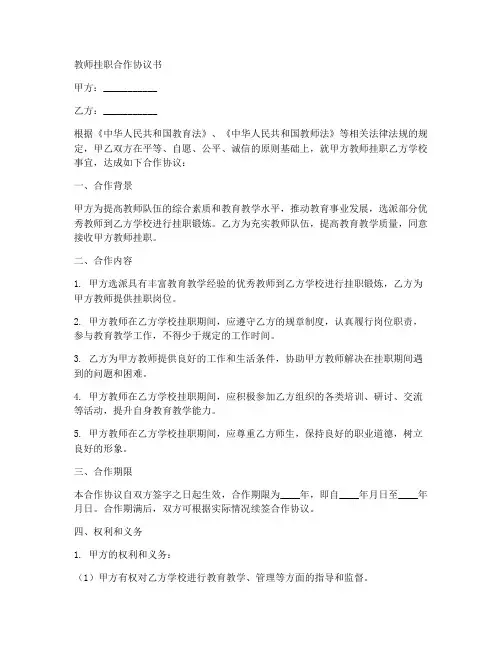 教师挂职合作协议书

甲方：__________

乙方：__________

根据《中华人民共和国教育法》、《中华人民共和国教师法》等相关法律法规的规定，甲乙双方在平等、自愿、公平、诚信的原则基础上，就甲方教师挂职乙方学校事宜，达成如下合作协议：

一、合作背景

甲方为提高教师队伍的综合素质和教育教学水平，推动教育事业发展，选派部分优秀教师到乙方学校进行挂职锻炼。乙方为充实教师队伍，提高教育教学质量，同意接收甲方教师挂职。

二、合作内容

1. 甲方选派具有丰富教育教学经验的优秀教师到乙方学校进行挂职锻炼，乙方为甲方教师提供挂职岗位。

2. 甲方教师在乙方学校挂职期间，应遵守乙方的规章制度，认真履行岗位职责，参与教育教学工作，不得少于规定的工作时间。

3. 乙方为甲方教师提供良好的工作和生活条件，协助甲方教师解决在挂职期间遇到的问题和困难。

4. 甲方教师在乙方学校挂职期间，应积极参加乙方组织的各类培训、研讨、交流等活动，提升自身教育教学能力。

5. 甲方教师在乙方学校挂职期间，应尊重乙方师生，保持良好的职业道德，树立良好的形象。

三、合作期限

本合作协议自双方签字之日起生效，合作期限为____年，即自____年月日至____年月日。合作期满后，双方可根据实际情况续签合作协议。

四、权利和义务

1. 甲方的权利和义务：

（1）甲方有权对乙方学校进行教育教学、管理等方面的指导和监督。